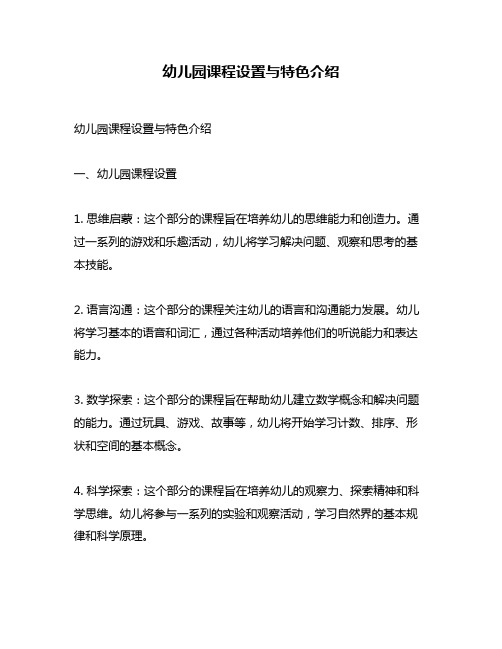 幼儿园课程设置与特色介绍

幼儿园课程设置与特色介绍

一、幼儿园课程设置

1. 思维启蒙：这个部分的课程旨在培养幼儿的思维能力和创造力。通过一系列的游戏和乐趣活动，幼儿将学习解决问题、观察和思考的基本技能。

2. 语言沟通：这个部分的课程关注幼儿的语言和沟通能力发展。幼儿将学习基本的语音和词汇，通过各种活动培养他们的听说能力和表达能力。

3. 数学探索：这个部分的课程旨在帮助幼儿建立数学概念和解决问题的能力。通过玩具、游戏、故事等，幼儿将开始学习计数、排序、形状和空间的基本概念。

4. 科学探索：这个部分的课程旨在培养幼儿的观察力、探索精神和科学思维。幼儿将参与一系列的实验和观察活动，学习自然界的基本规律和科学原理。